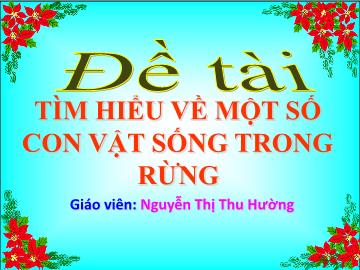 Đề tài

TÌM HIỂU VỀ MỘT SỐ CON VẬT SỐNG TRONG RỪNG

Giáo viên: Nguyễn Thị Thu Hường